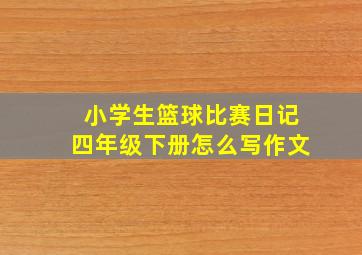 小学生篮球比赛日记
四年级下册怎么写作文